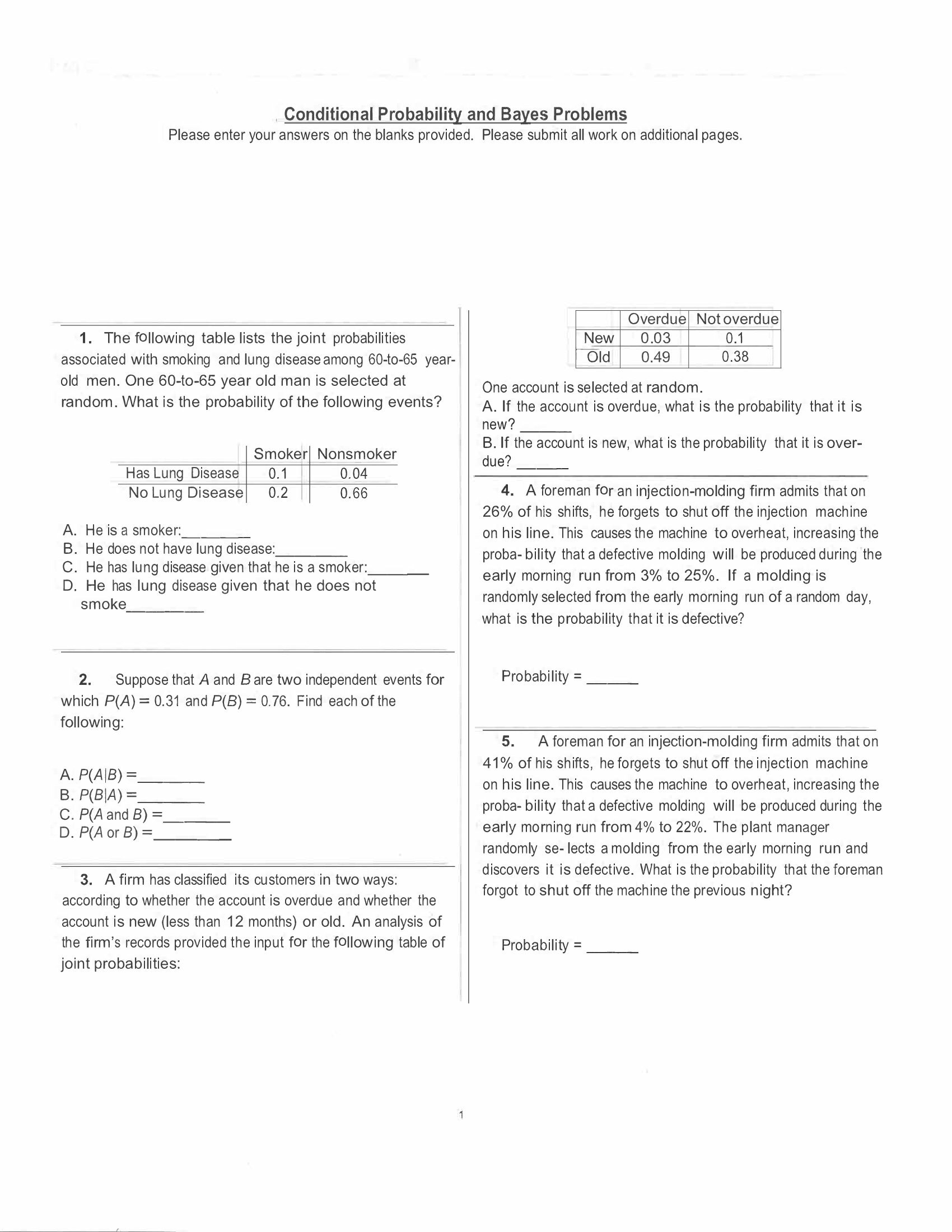 Conditional Probability and Bayes Problems

Please enter your answers on the blanks provided. Please submit all work on additional pages.

1. The following table lists the joint probabilities associated with smoking and lung disease among 60-to-65 year-old men. One 60-to-65 year old man is selected at random. What is the probability of the following events?

| | Smoker | Nonsmoker |
|---|---|---|
| Has Lung Disease | 0.1 | 0.04 |
| No Lung Disease | 0.2 | 0.66 |

A. He is a smoker:________
B. He does not have lung disease:________
C. He has lung disease given that he is a smoker:________
D. He has lung disease given that he does not smoke________

2. Suppose that $A$ and $B$ are two independent events for which $P(A) = 0.31$ and $P(B) = 0.76$. Find each of the following:

A. $P(A|B) =$________
B. $P(B|A) =$________
C. $P(A \text{ and } B) =$________
D. $P(A \text{ or } B) =$________

3. A firm has classified its customers in two ways: according to whether the account is overdue and whether the account is new (less than 12 months) or old. An analysis of the firm's records provided the input for the following table of joint probabilities:

| | Overdue | Not overdue |
|---|---|---|
| New | 0.03 | 0.1 |
| Old | 0.49 | 0.38 |

One account is selected at random.
A. If the account is overdue, what is the probability that it is new? ______
B. If the account is new, what is the probability that it is overdue? ______

4. A foreman for an injection-molding firm admits that on 26% of his shifts, he forgets to shut off the injection machine on his line. This causes the machine to overheat, increasing the proba- bility that a defective molding will be produced during the early morning run from 3% to 25%. If a molding is randomly selected from the early morning run of a random day, what is the probability that it is defective?

Probability = ______

5. A foreman for an injection-molding firm admits that on 41% of his shifts, he forgets to shut off the injection machine on his line. This causes the machine to overheat, increasing the proba- bility that a defective molding will be produced during the early morning run from 4% to 22%. The plant manager randomly se- lects a molding from the early morning run and discovers it is defective. What is the probability that the foreman forgot to shut off the machine the previous night?

Probability = ______

1